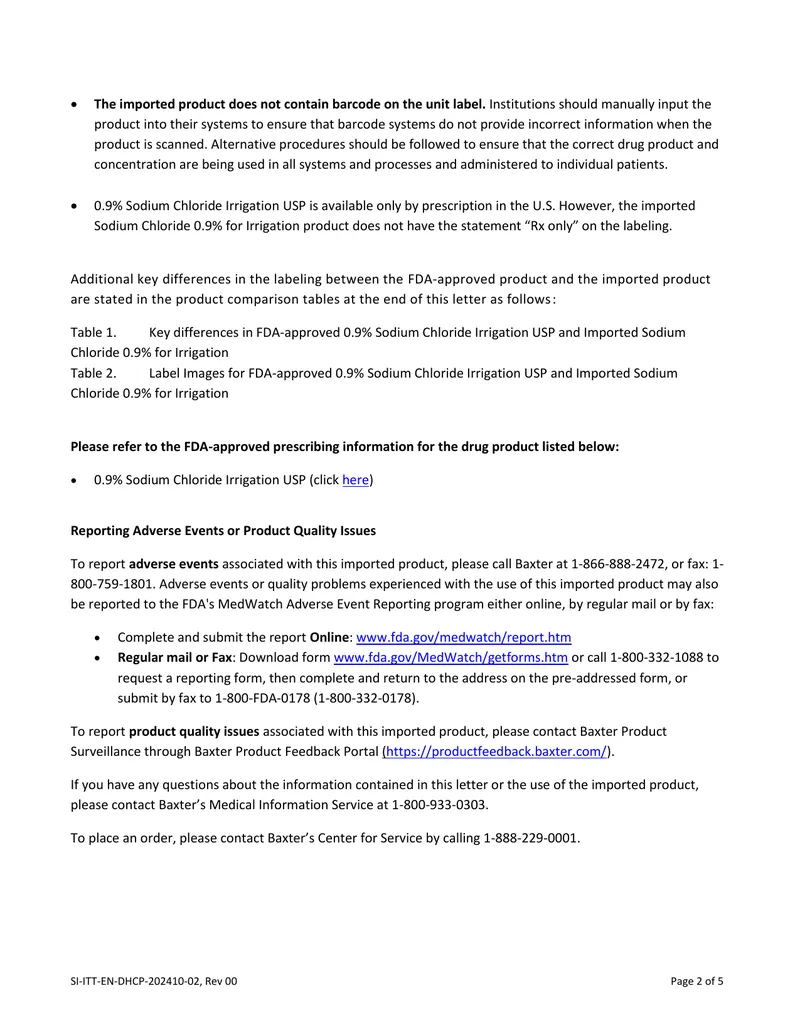 • The imported product does not contain barcode on the unit label. Institutions should manually input the product into their systems to ensure that barcode systems do not provide incorrect information when the product is scanned. Alternative procedures should be followed to ensure that the correct drug product and concentration are being used in all systems and processes and administered to individual patients.

• 0.9% Sodium Chloride Irrigation USP is available only by prescription in the U.S. However, the imported Sodium Chloride 0.9% for Irrigation product does not have the statement "Rx only" on the labeling.

Additional key differences in the labeling between the FDA-approved product and the imported product are stated in the product comparison tables at the end of this letter as follows:

Table 1. Key differences in FDA-approved 0.9% Sodium Chloride Irrigation USP and Imported Sodium Chloride 0.9% for Irrigation
Table 2. Label Images for FDA-approved 0.9% Sodium Chloride Irrigation USP and Imported Sodium Chloride 0.9% for Irrigation

Please refer to the FDA-approved prescribing information for the drug product listed below:

• 0.9% Sodium Chloride Irrigation USP (click here)

Reporting Adverse Events or Product Quality Issues

To report adverse events associated with this imported product, please call Baxter at 1-866-888-2472, or fax: 1-800-759-1801. Adverse events or quality problems experienced with the use of this imported product may also be reported to the FDA's MedWatch Adverse Event Reporting program either online, by regular mail or by fax:

• Complete and submit the report Online: www.fda.gov/medwatch/report.htm
• Regular mail or Fax: Download form www.fda.gov/MedWatch/getforms.htm or call 1-800-332-1088 to request a reporting form, then complete and return to the address on the pre-addressed form, or submit by fax to 1-800-FDA-0178 (1-800-332-0178).

To report product quality issues associated with this imported product, please contact Baxter Product Surveillance through Baxter Product Feedback Portal (https://productfeedback.baxter.com/).

If you have any questions about the information contained in this letter or the use of the imported product, please contact Baxter's Medical Information Service at 1-800-933-0303.

To place an order, please contact Baxter's Center for Service by calling 1-888-229-0001.

SI-ITT-EN-DHCP-202410-02, Rev 00
Page 2 of 5